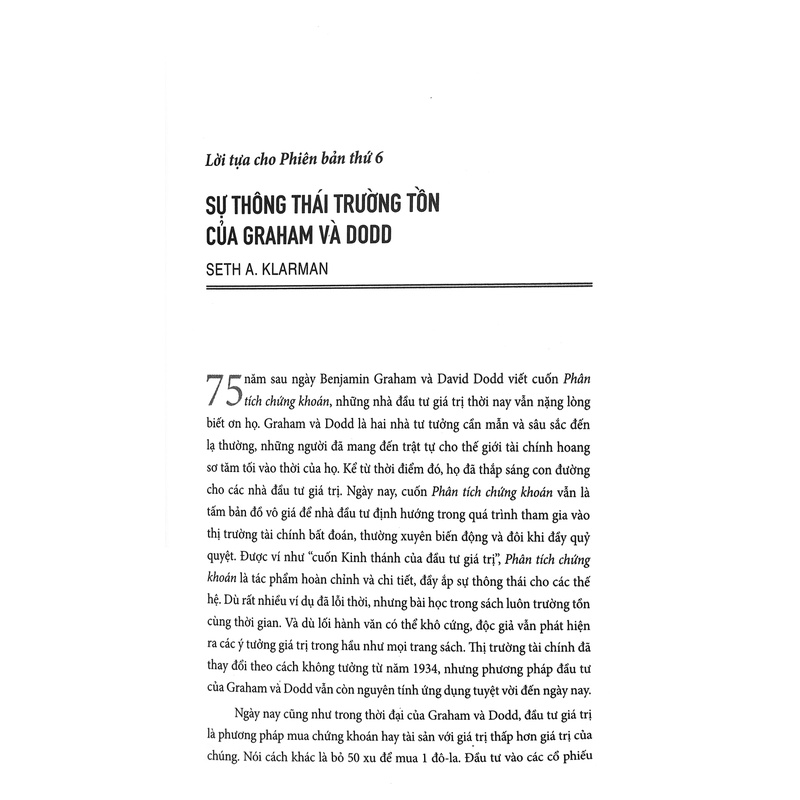 Lời tựa cho Phiên bản thứ 6

SỰ THÔNG THÁI TRƯỜNG TỒN CỦA GRAHAM VÀ DODD

SETH A. KLARMAN

75 năm sau ngày Benjamin Graham và David Dodd viết cuốn Phân tích chứng khoán, những nhà đầu tư giá trị thời nay vẫn nặng lòng biết ơn họ. Graham và Dodd là hai nhà tư tưởng cần mẫn và sâu sắc đến lạ thường, những người đã mang đến trật tự cho thế giới tài chính hoang sơ tăm tối vào thời của họ. Kể từ thời điểm đó, họ đã thắp sáng con đường cho các nhà đầu tư giá trị. Ngày nay, cuốn Phân tích chứng khoán vẫn là tấm bản đồ vô giá để nhà đầu tư định hướng trong quá trình tham gia vào thị trường tài chính bất đoán, thường xuyên biến động và đôi khi đầy quỷ quyệt. Được ví như "cuốn Kinh thánh của đầu tư giá trị", Phân tích chứng khoán là tác phẩm hoàn chỉnh và chi tiết, đầy ắp sự thông thái cho các thế hệ. Dù rất nhiều ví dụ đã lỗi thời, nhưng bài học trong sách luôn trường tồn cùng thời gian. Và dù lối hành văn có thể khô cứng, độc giả vẫn phát hiện ra các ý tưởng giá trị trong hầu như mọi trang sách. Thị trường tài chính đã thay đổi theo cách không tưởng từ năm 1934, nhưng phương pháp đầu tư của Graham và Dodd vẫn còn nguyên tính ứng dụng tuyệt vời đến ngày nay.

Ngày nay cũng như trong thời đại của Graham và Dodd, đầu tư giá trị là phương pháp mua chứng khoán hay tài sản với giá trị thấp hơn giá trị của chúng. Nói cách khác là bỏ 50 xu để mua 1 đô-la. Đầu tư vào các cổ phiếu